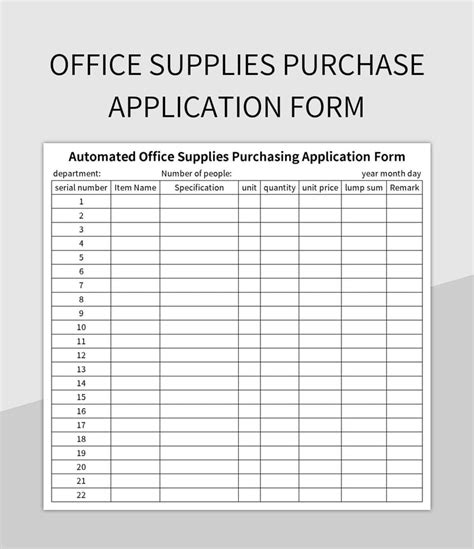 OFFICE SUPPLIES PURCHASE APPLICATION FORM

Automated Office Supplies Purchasing Application Form

department: Number of people: year month day

| serial number | Item Name | Specification | unit | quantity | unit price | lump sum | Remark |
|---|---|---|---|---|---|---|---|
| 1 | | | | | | | |
| 2 | | | | | | | |
| 3 | | | | | | | |
| 4 | | | | | | | |
| 5 | | | | | | | |
| 6 | | | | | | | |
| 7 | | | | | | | |
| 8 | | | | | | | |
| 9 | | | | | | | |
| 10 | | | | | | | |
| 11 | | | | | | | |
| 12 | | | | | | | |
| 13 | | | | | | | |
| 14 | | | | | | | |
| 15 | | | | | | | |
| 16 | | | | | | | |
| 17 | | | | | | | |
| 18 | | | | | | | |
| 19 | | | | | | | |
| 20 | | | | | | | |
| 21 | | | | | | | |
| 22 | | | | | | | |